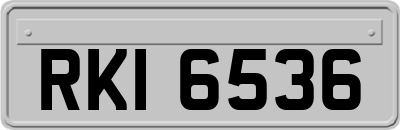 RKI 6536